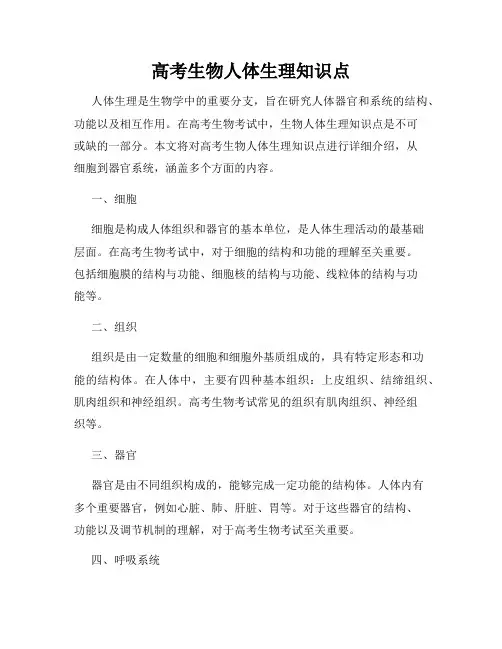 高考生物人体生理知识点

人体生理是生物学中的重要分支，旨在研究人体器官和系统的结构、功能以及相互作用。在高考生物考试中，生物人体生理知识点是不可或缺的一部分。本文将对高考生物人体生理知识点进行详细介绍，从细胞到器官系统，涵盖多个方面的内容。

一、细胞

细胞是构成人体组织和器官的基本单位，是人体生理活动的最基础层面。在高考生物考试中，对于细胞的结构和功能的理解至关重要。包括细胞膜的结构与功能、细胞核的结构与功能、线粒体的结构与功能等。

二、组织

组织是由一定数量的细胞和细胞外基质组成的，具有特定形态和功能的结构体。在人体中，主要有四种基本组织：上皮组织、结缔组织、肌肉组织和神经组织。高考生物考试常见的组织有肌肉组织、神经组织等。

三、器官

器官是由不同组织构成的，能够完成一定功能的结构体。人体内有多个重要器官，例如心脏、肺、肝脏、胃等。对于这些器官的结构、功能以及调节机制的理解，对于高考生物考试至关重要。

四、呼吸系统